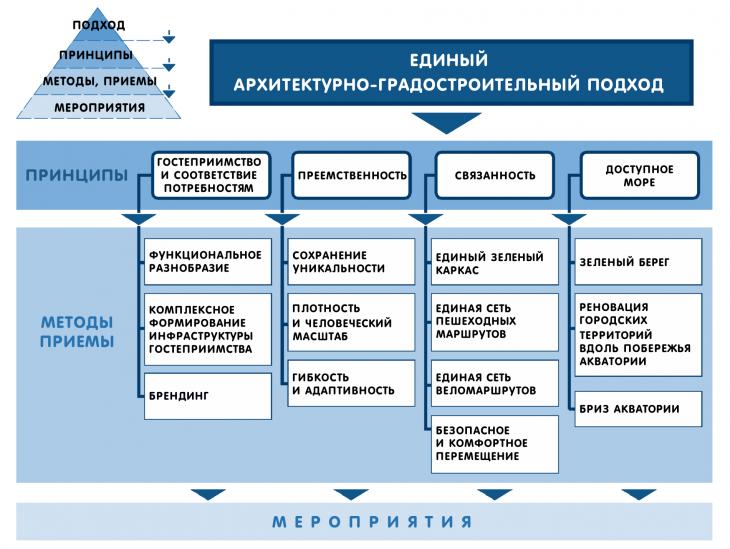 ПОДХОД
ПРИНЦИПЫ
МЕТОДЫ, ПРИЕМЫ
МЕРОПРИЯТИЯ

ЕДИНЫЙ
АРХИТЕКТУРНО-ГРАДОСТРОИТЕЛЬНЫЙ ПОДХОД

ПРИНЦИПЫ

ГОСТЕПРИИМСТВО И СООТВЕТСТВИЕ ПОТРЕБНОСТЯМ

ПРЕЕМСТВЕННОСТЬ

СВЯЗАННОСТЬ

ДОСТУПНОЕ МОРЕ

МЕТОДЫ ПРИЕМЫ

ФУНКЦИОНАЛЬНОЕ РАЗНОБРАЗИЕ

КОМПЛЕКСНОЕ ФОРМИРОВАНИЕ ИНФРАСТРУКТУРЫ ГОСТЕПРИИМСТВА

БРЕНДИНГ

СОХРАНЕНИЕ УНИКАЛЬНОСТИ

ПЛОТНОСТЬ И ЧЕЛОВЕЧЕСКИЙ МАСШТАБ

ГИБКОСТЬ И АДАПТИВНОСТЬ

ЕДИНЫЙ ЗЕЛЕНЫЙ КАРКАС

ЕДИНАЯ СЕТЬ ПЕШЕХОДНЫХ МАРШРУТОВ

ЕДИНАЯ СЕТЬ ВЕЛОМАРШРУТОВ

БЕЗОПАСНОЕ И КОМФОРТНОЕ ПЕРЕМЕЩЕНИЕ

ЗЕЛЕНЫЙ БЕРЕГ

РЕНОВАЦИЯ ГОРОДСКИХ ТЕРРИТОРИЙ ВДОЛЬ ПОБЕРЕЖЬЯ АКВАТОРИИ

БРИЗ АКВАТОРИИ

МЕРОПРИЯТИЯ